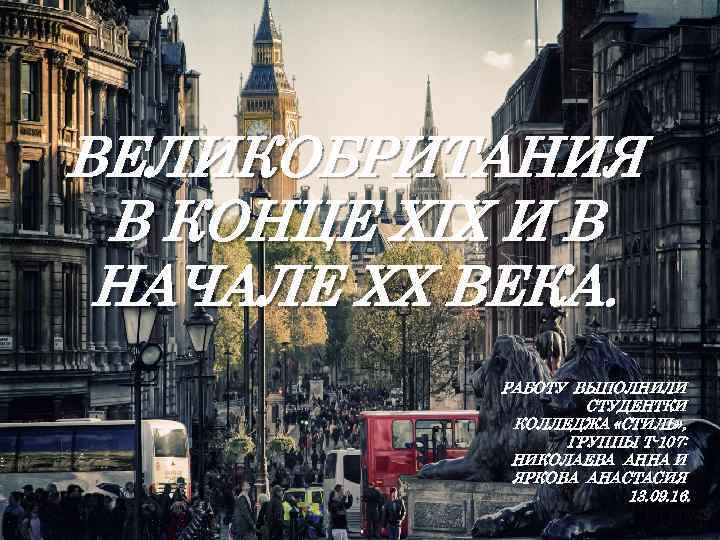 ВЕЛИКОБРИТАНИЯ В КОНЦЕ XIX И В НАЧАЛЕ XX ВЕКА.

РАБОТУ ВЫПОЛНИЛИ СТУДЕНТКИ КОЛЛЕДЖА «СТИЛЬ», ГРУППЫ Т-107: НИКОЛАЕВА АННА И ЯРКОВА АНАСТАСИЯ 13.09.16.